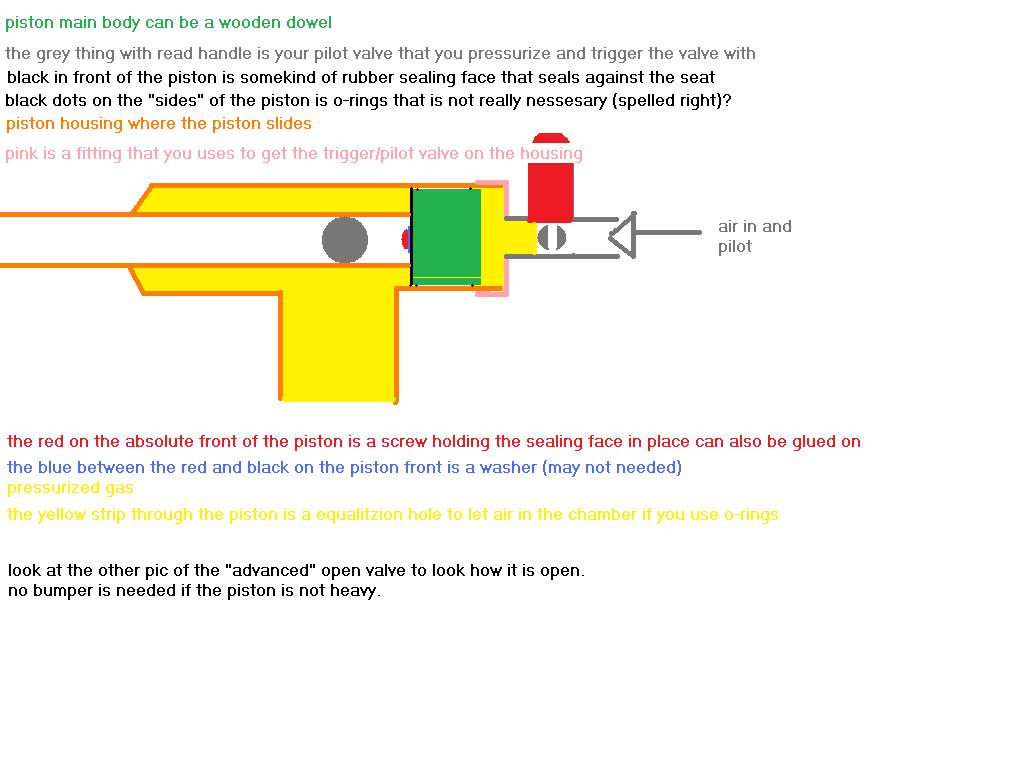 piston main body can be a wooden dowel

the grey thing with read handle is your pilot valve that you pressurize and trigger the valve with
black in front of the piston is somekind of rubber sealing face that seals against the seat
black dots on the "sides" of the piston is o-rings that is not really nessesary (spelled right)?
piston housing where the piston slides

pink is a fitting that you uses to get the trigger/pilot valve on the housing

air in and pilot

the red on the absolute front of the piston is a screw holding the sealing face in place can also be glued on
the blue between the red and black on the piston front is a washer (may not needed)
pressurized gas
the yellow strip through the piston is a equalitzion hole to let air in the chamber if you use o-rings

look at the other pic of the "advanced" open valve to look how it is open.
no bumper is needed if the piston is not heavy.